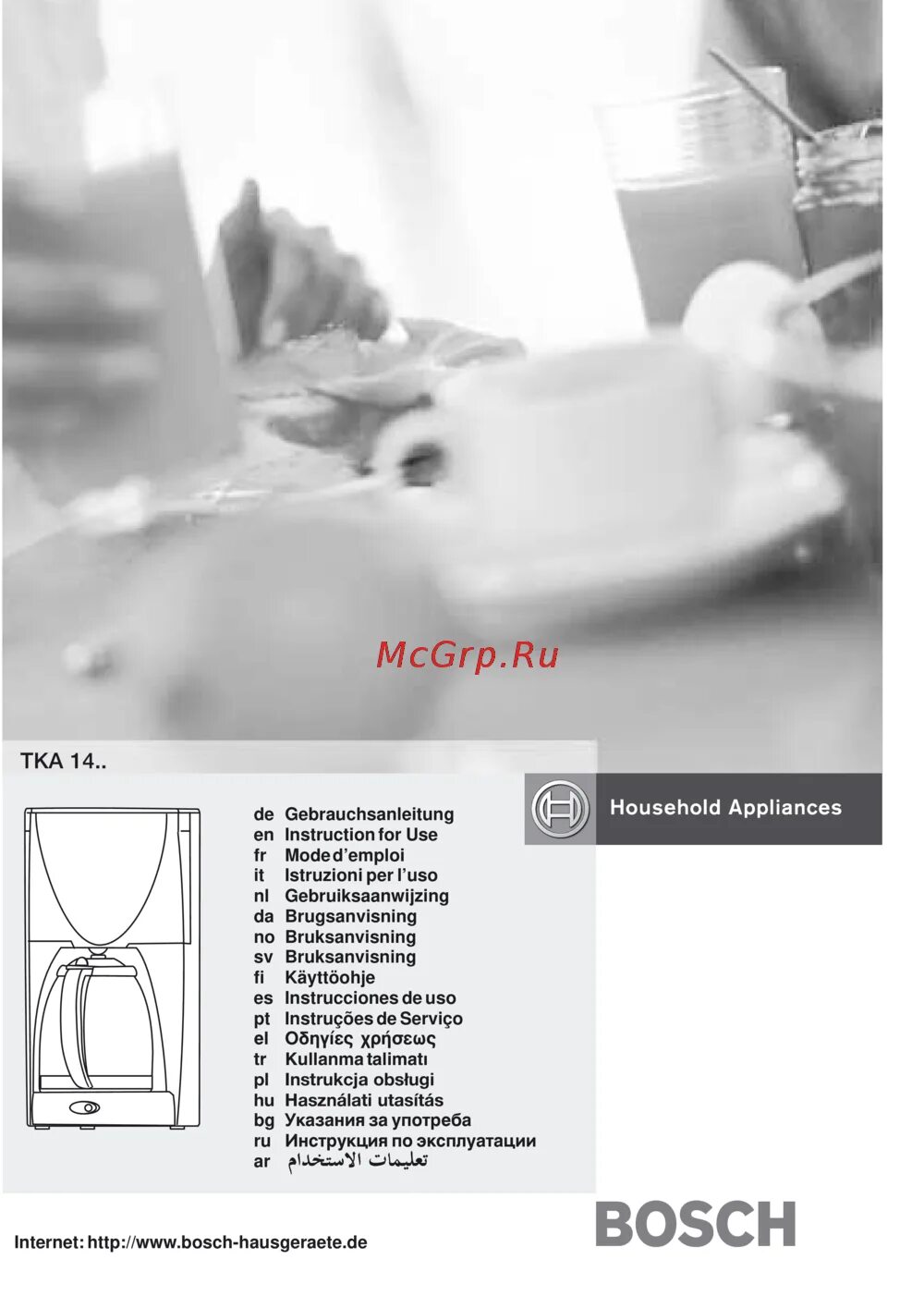 McGrp.Ru

TKA 14..

Household Appliances

de Gebrauchsanleitung
en Instruction for Use
fr Mode d'emploi
it Istruzioni per l'uso
nl Gebruiksaanwijzing
da Brugsanvisning
no Bruksanvisning
sv Bruksanvisning
fi Käyttöohje
es Instrucciones de uso
pt Instruções de Serviço
el Οδηγίες χρήσεως
tr Kullanma talimatı
pl Instrukcja obsługi
hu Használati utasítás
bg Указания за употреба
ru Инструкция по эксплуатации
ar تعليمات الاستخدام

Internet: http://www.bosch-hausgeraete.de

BOSCH